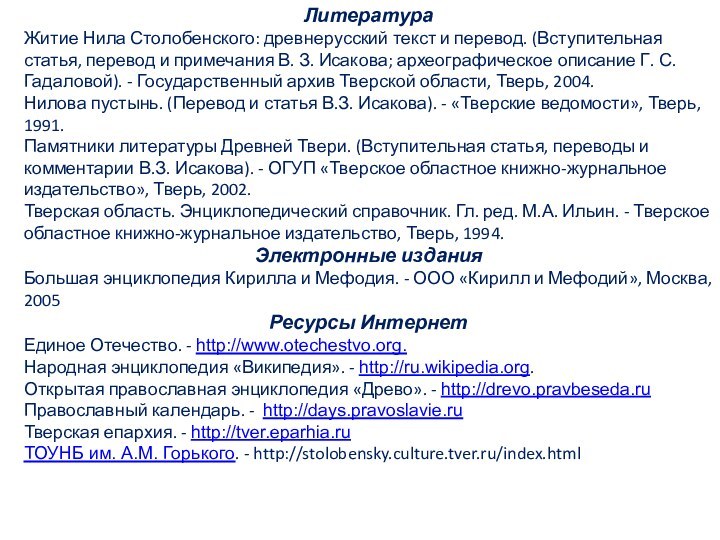 Литература
Житие Нила Столобенского: древнерусский текст и перевод. (Вступительная статья, перевод и примечания В. З. Исакова; археографическое описание Г. С. Гадаловой). - Государственный архив Тверской области, Тверь, 2004.
Нилова пустынь. (Перевод и статья В.З. Исакова). - «Тверские ведомости», Тверь, 1991.
Памятники литературы Древней Твери. (Вступительная статья, переводы и комментарии В.З. Исакова). - ОГУП «Тверское областное книжно-журнальное издательство», Тверь, 2002.
Тверская область. Энциклопедический справочник. Гл. ред. М.А. Ильин. - Тверское областное книжно-журнальное издательство, Тверь, 1994.
Электронные издания
Большая энциклопедия Кирилла и Мефодия. - ООО «Кирилл и Мефодий», Москва, 2005
Ресурсы Интернет
Единое Отечество. - http://www.otechestvo.org.
Народная энциклопедия «Википедия». - http://ru.wikipedia.org.
Открытая православная энциклопедия «Древо». - http://drevo.pravbeseda.ru
Православный календарь. - http://days.pravoslavie.ru
Тверская епархия. - http://tver.eparhia.ru
ТОУНБ им. А.М. Горького. - http://stolobensky.culture.tver.ru/index.html